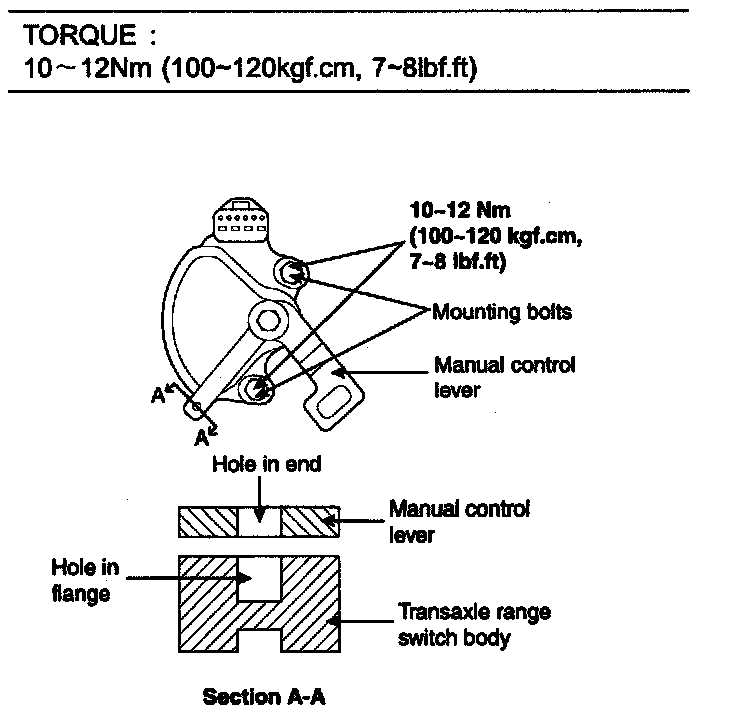 TORQUE :
10～12Nm (100~120kgf.cm, 7~8lbf.ft)

10~12 Nm (100~120 kgf.cm, 7~8 lbf.ft)

Mounting bolts

Manual control lever

A

A

Hole in end

Manual control lever

Hole in flange

Transaxle range switch body

Section A-A